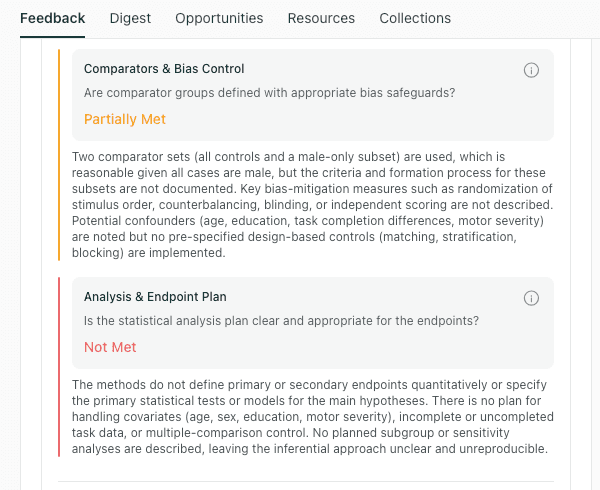 Feedback Digest Opportunities Resources Collections

Comparators & Bias Control

Are comparator groups defined with appropriate bias safeguards?

Partially Met

Two comparator sets (all controls and a male-only subset) are used, which is reasonable given all cases are male, but the criteria and formation process for these subsets are not documented. Key bias-mitigation measures such as randomization of stimulus order, counterbalancing, blinding, or independent scoring are not described. Potential confounders (age, education, task completion differences, motor severity) are noted but no pre-specified design-based controls (matching, stratification, blocking) are implemented.

Analysis & Endpoint Plan

Is the statistical analysis plan clear and appropriate for the endpoints?

Not Met

The methods do not define primary or secondary endpoints quantitatively or specify the primary statistical tests or models for the main hypotheses. There is no plan for handling covariates (age, sex, education, motor severity), incomplete or uncompleted task data, or multiple-comparison control. No planned subgroup or sensitivity analyses are described, leaving the inferential approach unclear and unreproducible.